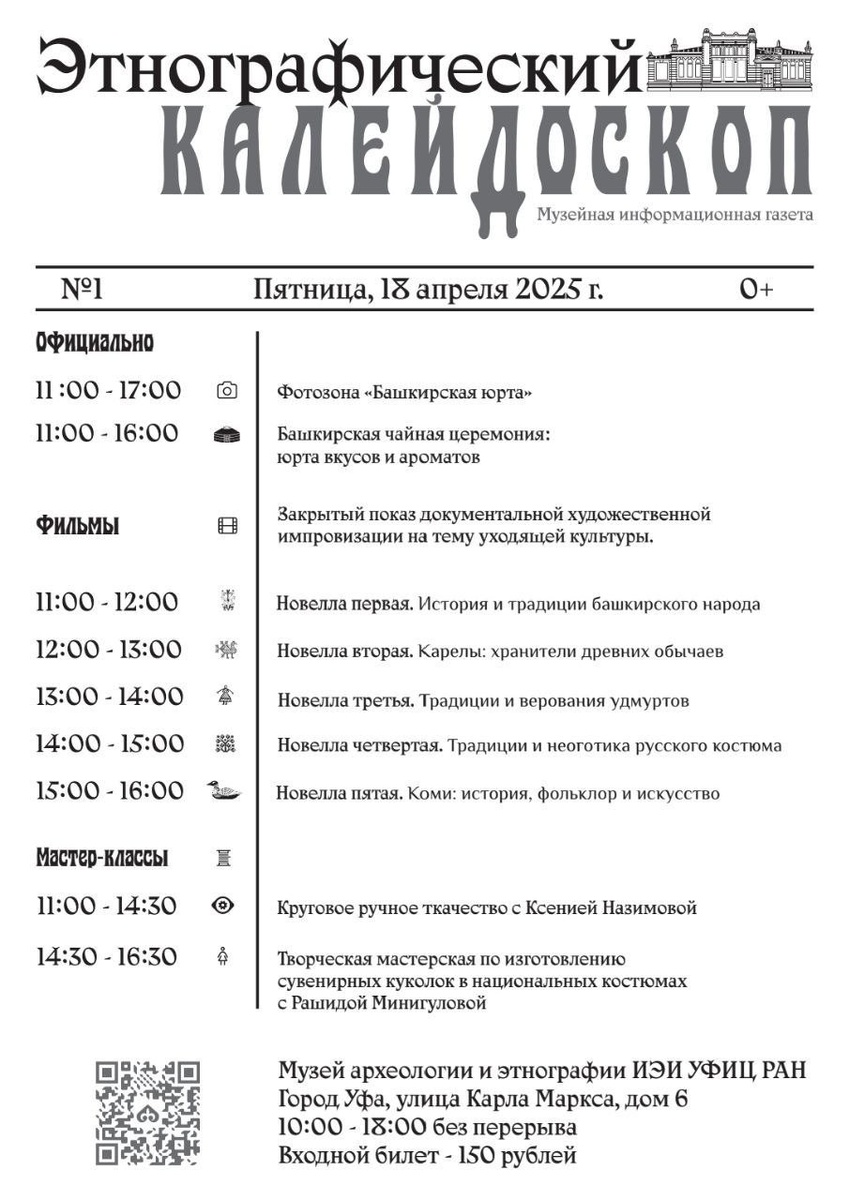 Этнографический
КАЛЕЙДОСКОП
Музейная информационная газета

№1 Пятница, 18 апреля 2025 г. 0+

Официально

11 :00 - 17:00 Фотозона «Башкирская юрта»

11:00 - 16:00 Башкирская чайная церемония: юрта вкусов и ароматов

Фильмы Закрытый показ документальной художественной импровизации на тему уходящей культуры.

11:00 - 12:00 Новелла первая. История и традиции башкирского народа

12:00 - 13:00 Новелла вторая. Карелы: хранители древних обычаев

13:00 - 14:00 Новелла третья. Традиции и верования удмуртов

14:00 - 15:00 Новелла четвертая. Традиции и неоготика русского костюма

15:00 - 16:00 Новелла пятая. Коми: история, фольклор и искусство

Мастер-классы

11:00 - 14:30 Круговое ручное ткачество с Ксенией Назимовой

14:30 - 16:30 Творческая мастерская по изготовлению сувенирных куколок в национальных костюмах с Рашидой Минигуловой

Музей археологии и этнографии ИЭИ УФИЦ РАН
Город Уфа, улица Карла Маркса, дом 6
10:00 - 18:00 без перерыва
Входной билет - 150 рублей